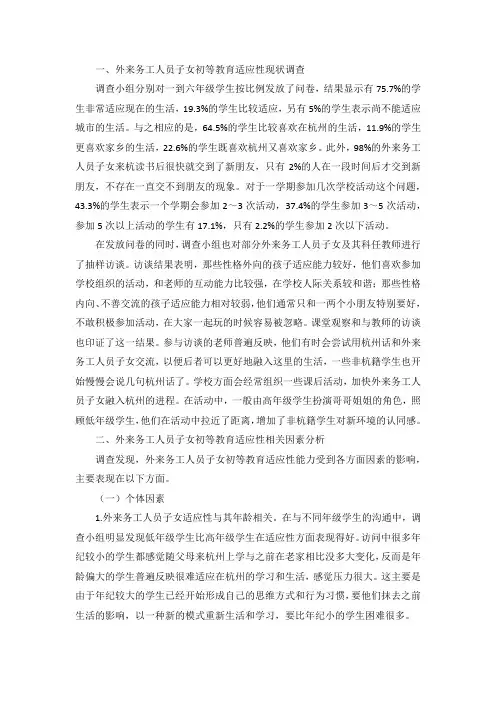 一、外来务工人员子女初等教育适应性现状调查

调查小组分别对一到六年级学生按比例发放了问卷，结果显示有 75.7%的学生非常适应现在的生活，19.3%的学生比较适应，另有 5%的学生表示尚不能适应城市的生活。与之相应的是，64.5%的学生比较喜欢在杭州的生活，11.9%的学生更喜欢家乡的生活，22.6%的学生既喜欢杭州又喜欢家乡。此外，98%的外来务工人员子女来杭读书后很快就交到了新朋友，只有 2%的人在一段时间后才交到新朋友，不存在一直交不到朋友的现象。对于一学期参加几次学校活动这个问题，43.3%的学生表示一个学期会参加 2～3 次活动，37.4%的学生参加 3～5 次活动，参加 5 次以上活动的学生有 17.1%，只有 2.2%的学生参加 2 次以下活动。

在发放问卷的同时，调查小组也对部分外来务工人员子女及其科任教师进行了抽样访谈。访谈结果表明，那些性格外向的孩子适应能力较好，他们喜欢参加学校组织的活动，和老师的互动能力比较强，在学校人际关系较和谐；那些性格内向、不善交流的孩子适应能力相对较弱，他们通常只和一两个小朋友特别要好，不敢积极参加活动，在大家一起玩的时候容易被忽略。课堂观察和与教师的访谈也印证了这一结果。参与访谈的老师普遍反映，他们有时会尝试用杭州话和外来务工人员子女交流，以便后者可以更好地融入这里的生活，一些非杭籍学生也开始慢慢会说几句杭州话了。学校方面会经常组织一些课后活动，加快外来务工人员子女融入杭州的进程。在活动中，一般由高年级学生扮演哥哥姐姐的角色，照顾低年级学生，他们在活动中拉近了距离，增加了非杭籍学生对新环境的认同感。

二、外来务工人员子女初等教育适应性相关因素分析

调查发现，外来务工人员子女初等教育适应性能力受到各方面因素的影响，主要表现在以下方面。

（一）个体因素

1.外来务工人员子女适应性与其年龄相关，在与不同年级学生的沟通中，调查小组明显发现低年级学生比高年级学生在适应性方面表现得好。访问中很多年纪较小的学生都感觉随父母来杭州上学与之前在老家相比没多大变化，反而是年龄偏大的学生普遍反映很难适应在杭州的学习和生活，感觉压力很大。这主要是由于年纪较大的学生已经开始形成自己的思维方式和行为习惯，要他们抹去之前生活的影响，以一种新的模式重新生活和学习，要比年纪小的学生困难很多。